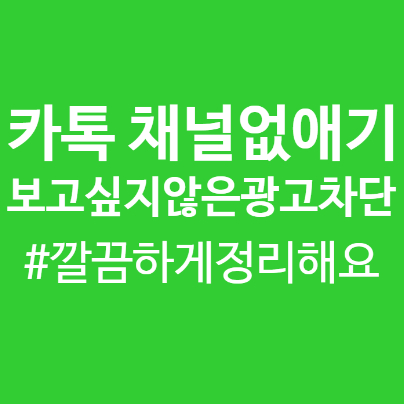 카톡 채널없애기
보고싶지않은광고차단
#깔끔하게정리해요